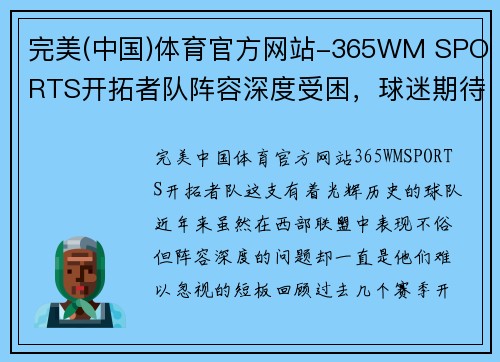 完美(中国)体育官方网站-365WM SPORTS开拓者队阵容深度受困，球迷期待

完美中国体育官方网站365WMSPORTS开拓者队这支有着光辉历史的球队近年来虽然在西部联盟中表现不俗但阵容深度的问题却一直是他们难以忽视的短板回顾过去几个赛季开